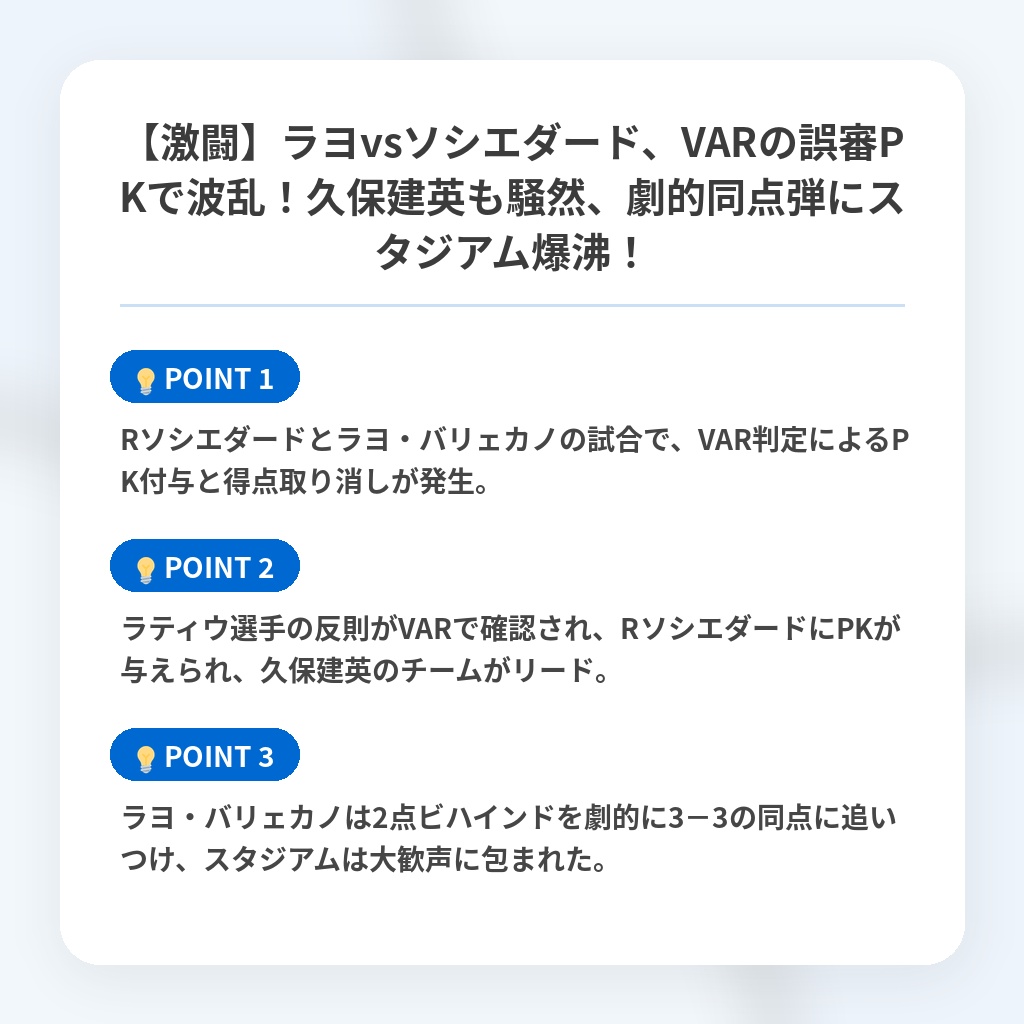 【激闘】ラヨvsソシエダード、VARの誤審PKで波乱！久保建英も騒然、劇的同点弾にスタジアム爆沸！

POINT 1

Rソシエダードとラヨ・バリェカノの試合で、VAR判定によるPK付与と得点取り消しが発生。

POINT 2

ラティウ選手の反則がVARで確認され、RソシエダードにPKが与えられ、久保建英のチームがリード。

POINT 3

ラヨ・バリェカノは2点ビハインドを劇的に3－3の同点に追いつけ、スタジアムは大歓声に包まれた。